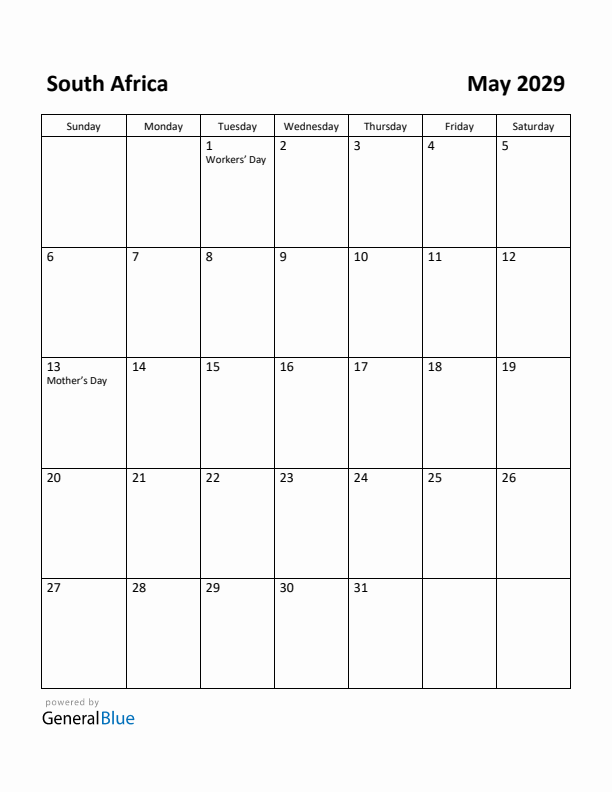 South Africa

May 2029

| Sunday | Monday | Tuesday | Wednesday | Thursday | Friday | Saturday |
|---|---|---|---|---|---|---|
| | | 1 Workers' Day | 2 | 3 | 4 | 5 |
| 6 | 7 | 8 | 9 | 10 | 11 | 12 |
| 13 Mother's Day | 14 | 15 | 16 | 17 | 18 | 19 |
| 20 | 21 | 22 | 23 | 24 | 25 | 26 |
| 27 | 28 | 29 | 30 | 31 | | |

powered by
GeneralBlue